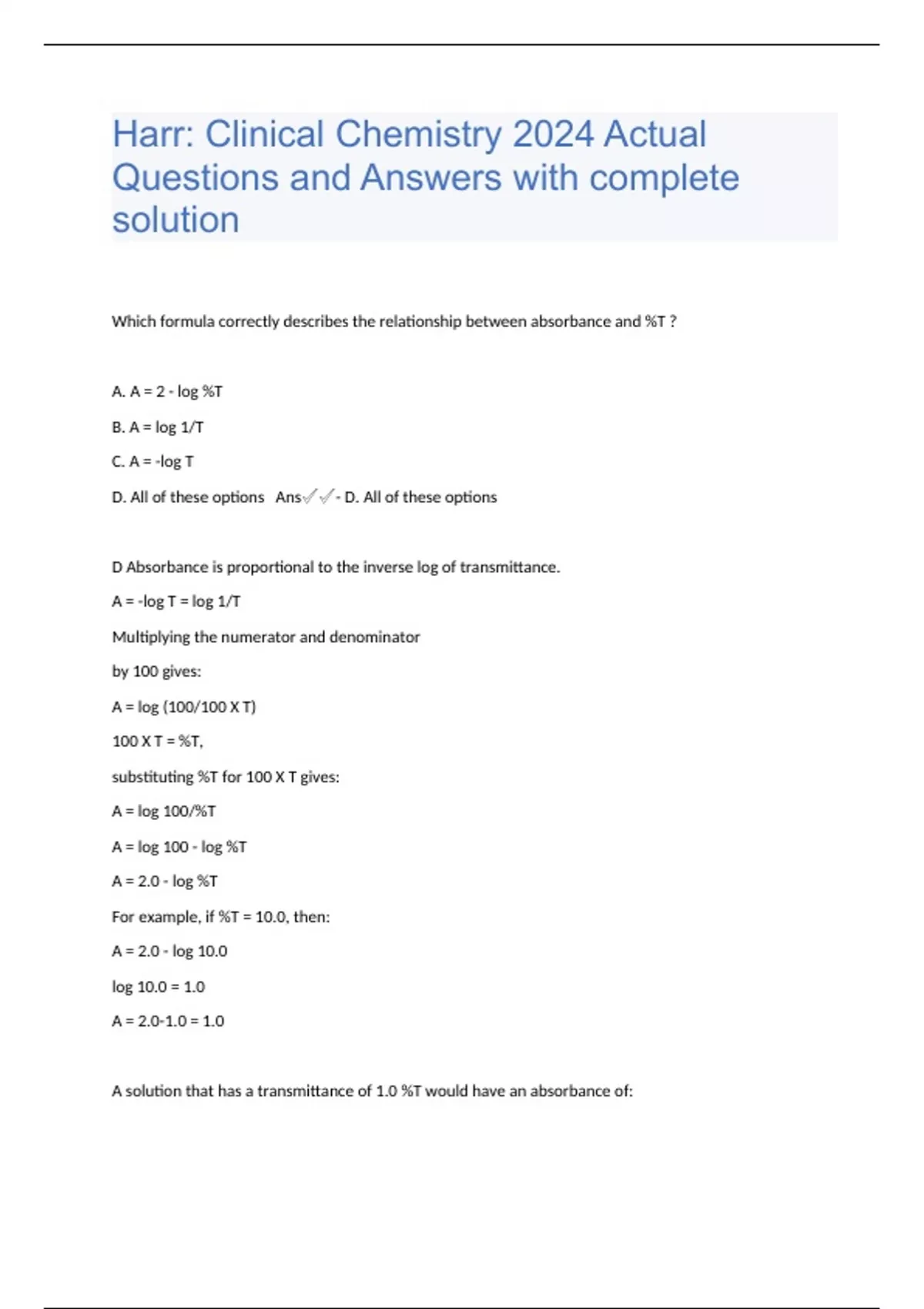 Harr: Clinical Chemistry 2024 Actual Questions and Answers with complete solution

Which formula correctly describes the relationship between absorbance and %T ?

A. A = 2 - log %T

B. A = log 1/T

C. A = -log T

D. All of these options Ans✓✓- D. All of these options

D Absorbance is proportional to the inverse log of transmittance.

A = -log T = log 1/T

Multiplying the numerator and denominator

by 100 gives:

A = log (100/100 X T)

100 X T = %T,

substituting %T for 100 X T gives:

A = log 100/%T

A = log 100 - log %T

A = 2.0 - log %T

For example, if %T = 10.0, then:

A = 2.0 - log 10.0

log 10.0 = 1.0

A = 2.0-1.0 = 1.0

A solution that has a transmittance of 1.0 %T would have an absorbance of: